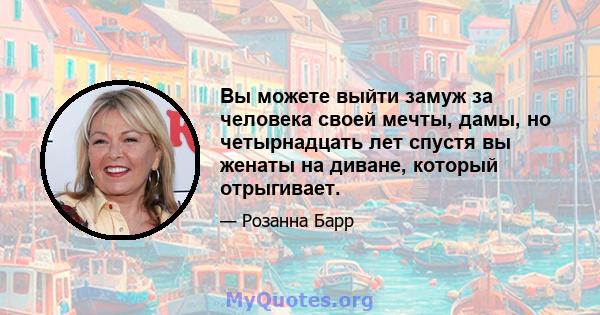 Вы можете выйти замуж за человека своей мечты, дамы, но четырнадцать лет спустя вы женаты на диване, который отрыгивает.

— Розанна Барр

MyQuotes.org